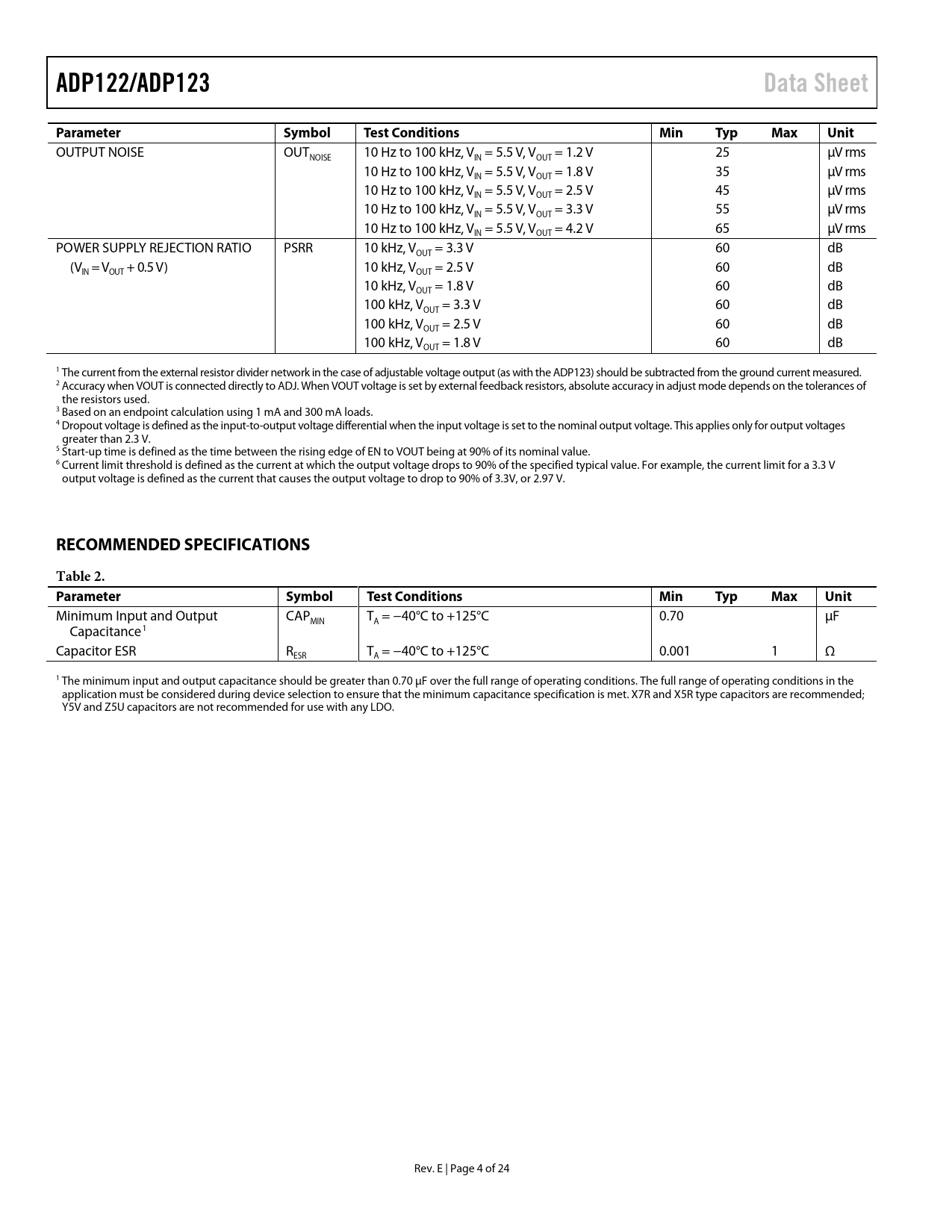 ADP122/ADP123 Data Sheet

| Parameter | Symbol | Test Conditions | Min | Typ | Max | Unit |
|---|---|---|---|---|---|---|
| OUTPUT NOISE | $OUT_{NOISE}$ | 10 Hz to 100 kHz, $V_{IN}$ = 5.5 V, $V_{OUT}$ = 1.2 V | | 25 | | µV rms |
| | | 10 Hz to 100 kHz, $V_{IN}$ = 5.5 V, $V_{OUT}$ = 1.8 V | | 35 | | µV rms |
| | | 10 Hz to 100 kHz, $V_{IN}$ = 5.5 V, $V_{OUT}$ = 2.5 V | | 45 | | µV rms |
| | | 10 Hz to 100 kHz, $V_{IN}$ = 5.5 V, $V_{OUT}$ = 3.3 V | | 55 | | µV rms |
| | | 10 Hz to 100 kHz, $V_{IN}$ = 5.5 V, $V_{OUT}$ = 4.2 V | | 65 | | µV rms |
| POWER SUPPLY REJECTION RATIO ($V_{IN}$ = $V_{OUT}$ + 0.5 V) | PSRR | 10 kHz, $V_{OUT}$ = 3.3 V | | 60 | | dB |
| | | 10 kHz, $V_{OUT}$ = 2.5 V | | 60 | | dB |
| | | 10 kHz, $V_{OUT}$ = 1.8 V | | 60 | | dB |
| | | 100 kHz, $V_{OUT}$ = 3.3 V | | 60 | | dB |
| | | 100 kHz, $V_{OUT}$ = 2.5 V | | 60 | | dB |
| | | 100 kHz, $V_{OUT}$ = 1.8 V | | 60 | | dB |

$^1$ The current from the external resistor divider network in the case of adjustable voltage output (as with the ADP123) should be subtracted from the ground current measured.
$^2$ Accuracy when VOUT is connected directly to ADJ. When VOUT voltage is set by external feedback resistors, absolute accuracy in adjust mode depends on the tolerances of the resistors used.
$^3$ Based on an endpoint calculation using 1 mA and 300 mA loads.
$^4$ Dropout voltage is defined as the input-to-output voltage differential when the input voltage is set to the nominal output voltage. This applies only for output voltages greater than 2.3 V.
$^5$ Start-up time is defined as the time between the rising edge of EN to VOUT being at 90% of its nominal value.
$^6$ Current limit threshold is defined as the current at which the output voltage drops to 90% of the specified typical value. For example, the current limit for a 3.3 V output voltage is defined as the current that causes the output voltage to drop to 90% of 3.3V, or 2.97 V.

RECOMMENDED SPECIFICATIONS

Table 2.

| Parameter | Symbol | Test Conditions | Min | Typ | Max | Unit |
|---|---|---|---|---|---|---|
| Minimum Input and Output Capacitance$^1$ | $CAP_{MIN}$ | $T_A$ = −40°C to +125°C | 0.70 | | | µF |
| Capacitor ESR | $R_{ESR}$ | $T_A$ = −40°C to +125°C | 0.001 | | 1 | Ω |

$^1$ The minimum input and output capacitance should be greater than 0.70 µF over the full range of operating conditions. The full range of operating conditions in the application must be considered during device selection to ensure that the minimum capacitance specification is met. X7R and X5R type capacitors are recommended; Y5V and Z5U capacitors are not recommended for use with any LDO.

Rev. E | Page 4 of 24